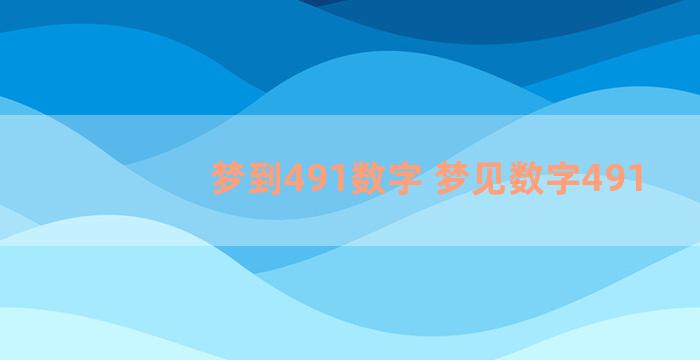 梦到491数字 梦见数字491